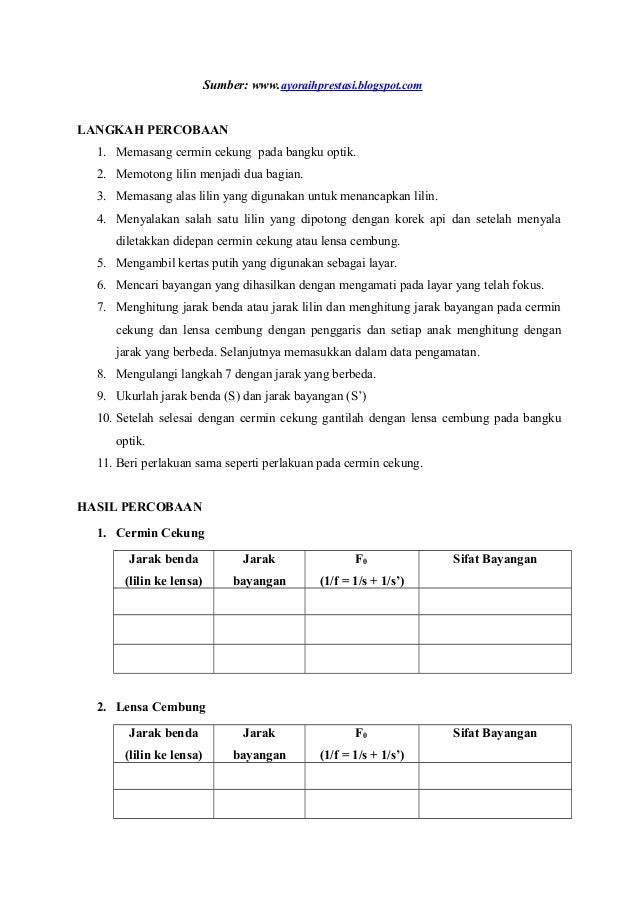 Sumber: www.ayoraihprestasi.blogspot.com

LANGKAH PERCOBAAN

1. Memasang cermin cekung pada bangku optik.
2. Memotong lilin menjadi dua bagian.
3. Memasang alas lilin yang digunakan untuk menancapkan lilin.
4. Menyalakan salah satu lilin yang dipotong dengan korek api dan setelah menyala diletakkan didepan cermin cekung atau lensa cembung.
5. Mengambil kertas putih yang digunakan sebagai layar.
6. Mencari bayangan yang dihasilkan dengan mengamati pada layar yang telah fokus.
7. Menghitung jarak benda atau jarak lilin dan menghitung jarak bayangan pada cermin cekung dan lensa cembung dengan penggaris dan setiap anak menghitung dengan jarak yang berbeda. Selanjutnya memasukkan dalam data pengamatan.
8. Mengulangi langkah 7 dengan jarak yang berbeda.
9. Ukurlah jarak benda (S) dan jarak bayangan (S')
10. Setelah selesai dengan cermin cekung gantilah dengan lensa cembung pada bangku optik.
11. Beri perlakuan sama seperti perlakuan pada cermin cekung.

HASIL PERCOBAAN

1. Cermin Cekung

| Jarak benda (lilin ke lensa) | Jarak bayangan | $F_0$ (1/f = 1/s + 1/s') | Sifat Bayangan |
|---|---|---|---|
| | | | |
| | | | |
| | | | |

2. Lensa Cembung

| Jarak benda (lilin ke lensa) | Jarak bayangan | $F_0$ (1/f = 1/s + 1/s') | Sifat Bayangan |
|---|---|---|---|
| | | | |
| | | | |